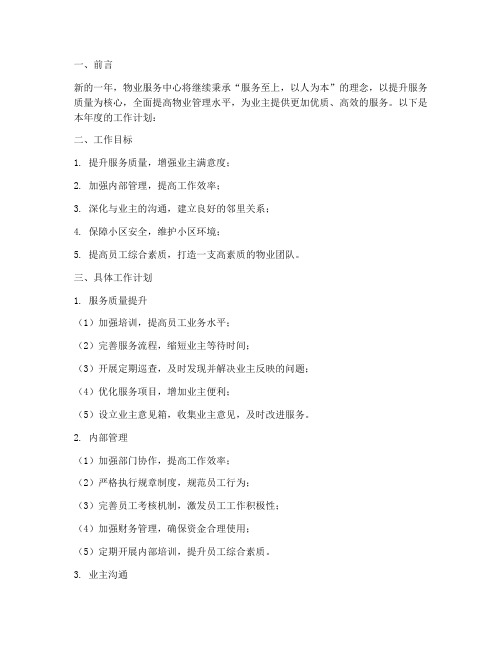 一、前言

新的一年，物业服务中心将继续秉承“服务至上，以人为本”的理念，以提升服务质量为核心，全面提高物业管理水平，为业主提供更加优质、高效的服务。以下是本年度的工作计划：

二、工作目标

1. 提升服务质量，增强业主满意度；

2. 加强内部管理，提高工作效率；

3. 深化与业主的沟通，建立良好的邻里关系；

4. 保障小区安全，维护小区环境；

5. 提高员工综合素质，打造一支高素质的物业团队。

三、具体工作计划

1. 服务质量提升

（1）加强培训，提高员工业务水平；

（2）完善服务流程，缩短业主等待时间；

（3）开展定期巡查，及时发现并解决业主反映的问题；

（4）优化服务项目，增加业主便利；

（5）设立业主意见箱，收集业主意见，及时改进服务。

2. 内部管理

（1）加强部门协作，提高工作效率；

（2）严格执行规章制度，规范员工行为；

（3）完善员工考核机制，激发员工工作积极性；

（4）加强财务管理，确保资金合理使用；

（5）定期开展内部培训，提升员工综合素质。

3. 业主沟通